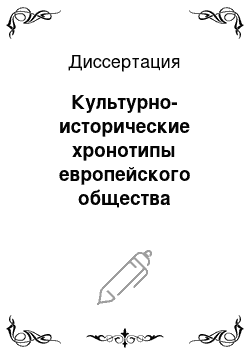 Диссертация

Культурно-исторические хронотипы европейского общества